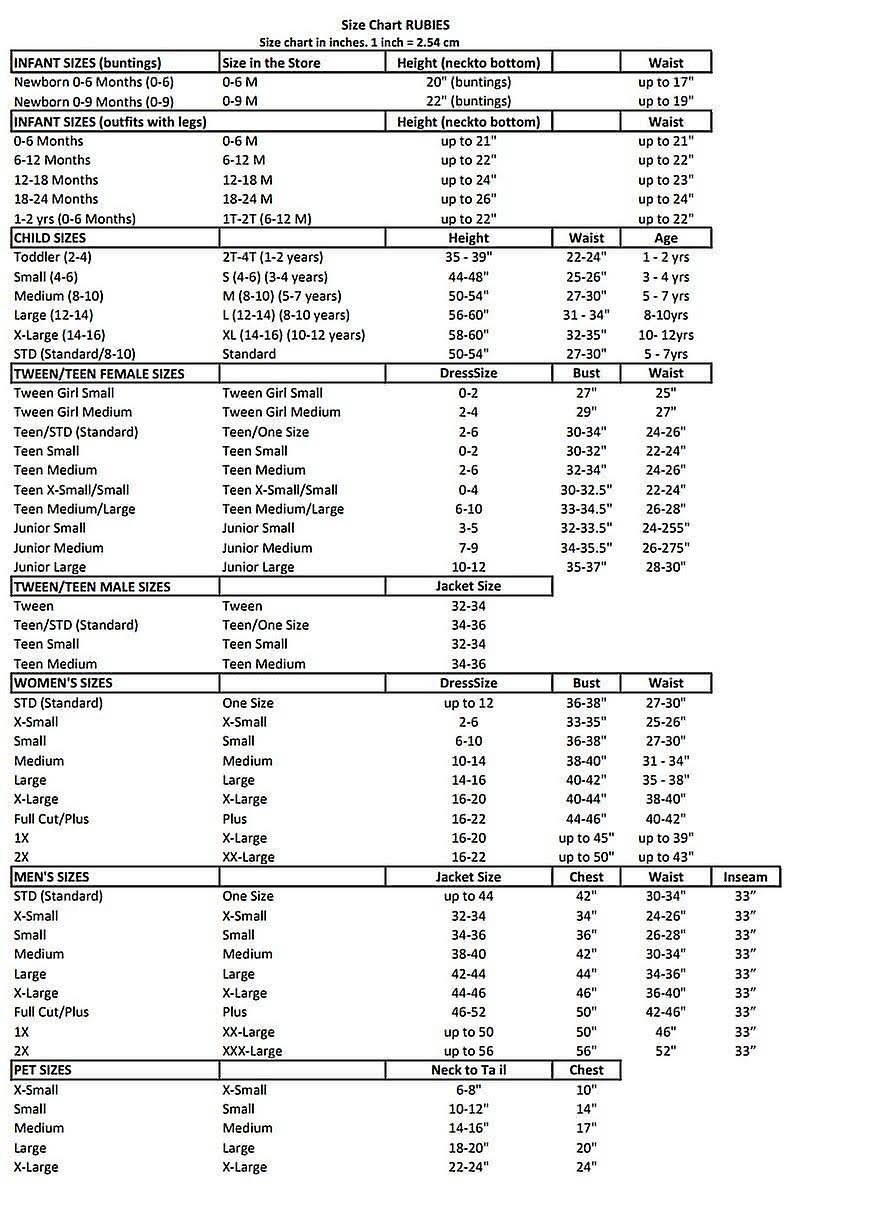 Size Chart RUBIES
Size chart in inches. 1 inch = 2.54 cm

| INFANT SIZES (buntings) | Size in the Store | Height (neckto bottom) | | Waist | |
|---|---|---|---|---|---|
| Newborn 0-6 Months (0-6) | 0-6 M | 20" (buntings) | | up to 17" | |
| Newborn 0-9 Months (0-9) | 0-9 M | 22" (buntings) | | up to 19" | |
| INFANT SIZES (outfits with legs) | | Height (neckto bottom) | | Waist | |
| 0-6 Months | 0-6 M | up to 21" | | up to 21" | |
| 6-12 Months | 6-12 M | up to 22" | | up to 22" | |
| 12-18 Months | 12-18 M | up to 24" | | up to 23" | |
| 18-24 Months | 18-24 M | up to 26" | | up to 24" | |
| 1-2 yrs (0-6 Months) | 1T-2T (6-12 M) | up to 22" | | up to 22" | |
| CHILD SIZES | | Height | Waist | Age | |
| Toddler (2-4) | 2T-4T (1-2 years) | 35 - 39" | 22-24" | 1 - 2 yrs | |
| Small (4-6) | S (4-6) (3-4 years) | 44-48" | 25-26" | 3 - 4 yrs | |
| Medium (8-10) | M (8-10) (5-7 years) | 50-54" | 27-30" | 5 - 7 yrs | |
| Large (12-14) | L (12-14) (8-10 years) | 56-60" | 31 - 34" | 8-10yrs | |
| X-Large (14-16) | XL (14-16) (10-12 years) | 58-60" | 32-35" | 10- 12yrs | |
| STD (Standard/8-10) | Standard | 50-54" | 27-30" | 5 - 7yrs | |
| TWEEN/TEEN FEMALE SIZES | | DressSize | Bust | Waist | |
| Tween Girl Small | Tween Girl Small | 0-2 | 27" | 25" | |
| Tween Girl Medium | Tween Girl Medium | 2-4 | 29" | 27" | |
| Teen/STD (Standard) | Teen/One Size | 2-6 | 30-34" | 24-26" | |
| Teen Small | Teen Small | 0-2 | 30-32" | 22-24" | |
| Teen Medium | Teen Medium | 2-6 | 32-34" | 24-26" | |
| Teen X-Small/Small | Teen X-Small/Small | 0-4 | 30-32.5" | 22-24" | |
| Teen Medium/Large | Teen Medium/Large | 6-10 | 33-34.5" | 26-28" | |
| Junior Small | Junior Small | 3-5 | 32-33.5" | 24-255" | |
| Junior Medium | Junior Medium | 7-9 | 34-35.5" | 26-275" | |
| Junior Large | Junior Large | 10-12 | 35-37" | 28-30" | |
| TWEEN/TEEN MALE SIZES | | Jacket Size | | | |
| Tween | Tween | 32-34 | | | |
| Teen/STD (Standard) | Teen/One Size | 34-36 | | | |
| Teen Small | Teen Small | 32-34 | | | |
| Teen Medium | Teen Medium | 34-36 | | | |
| WOMEN'S SIZES | | DressSize | Bust | Waist | |
| STD (Standard) | One Size | up to 12 | 36-38" | 27-30" | |
| X-Small | X-Small | 2-6 | 33-35" | 25-26" | |
| Small | Small | 6-10 | 36-38" | 27-30" | |
| Medium | Medium | 10-14 | 38-40" | 31 - 34" | |
| Large | Large | 14-16 | 40-42" | 35 - 38" | |
| X-Large | X-Large | 16-20 | 40-44" | 38-40" | |
| Full Cut/Plus | Plus | 16-22 | 44-46" | 40-42" | |
| 1X | X-Large | 16-20 | up to 45" | up to 39" | |
| 2X | XX-Large | 16-22 | up to 50" | up to 43" | |
| MEN'S SIZES | | Jacket Size | Chest | Waist | Inseam |
| STD (Standard) | One Size | up to 44 | 42" | 30-34" | 33” |
| X-Small | X-Small | 32-34 | 34" | 24-26" | 33” |
| Small | Small | 34-36 | 36" | 26-28" | 33” |
| Medium | Medium | 38-40 | 42" | 30-34" | 33” |
| Large | Large | 42-44 | 44" | 34-36" | 33” |
| X-Large | X-Large | 44-46 | 46" | 36-40" | 33” |
| Full Cut/Plus | Plus | 46-52 | 50" | 42-46" | 33” |
| 1X | XX-Large | up to 50 | 50" | 46" | 33” |
| 2X | XXX-Large | up to 56 | 56" | 52" | 33” |
| PET SIZES | | Neck to Ta il | Chest | | |
| X-Small | X-Small | 6-8" | 10" | | |
| Small | Small | 10-12" | 14" | | |
| Medium | Medium | 14-16" | 17" | | |
| Large | Large | 18-20" | 20" | | |
| X-Large | X-Large | 22-24" | 24" | | |